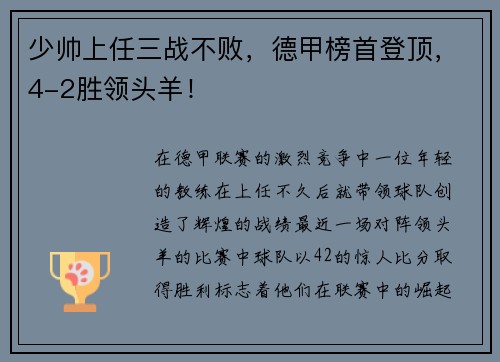 少帅上任三战不败，德甲榜首登顶，4-2胜领头羊！

在德甲联赛的激烈竞争中一位年轻的教练在上任不久后就带领球队创造了辉煌的战绩最近一场对阵领头羊的比赛中球队以42的惊人比分取得胜利标志着他们在联赛中的崛起